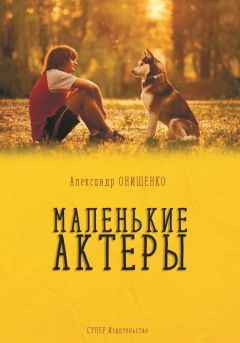 Александр ОНИЩЕНКО

МАЛЕНЬКИЕ АКТЕРЫ

СУПЕР Издательство